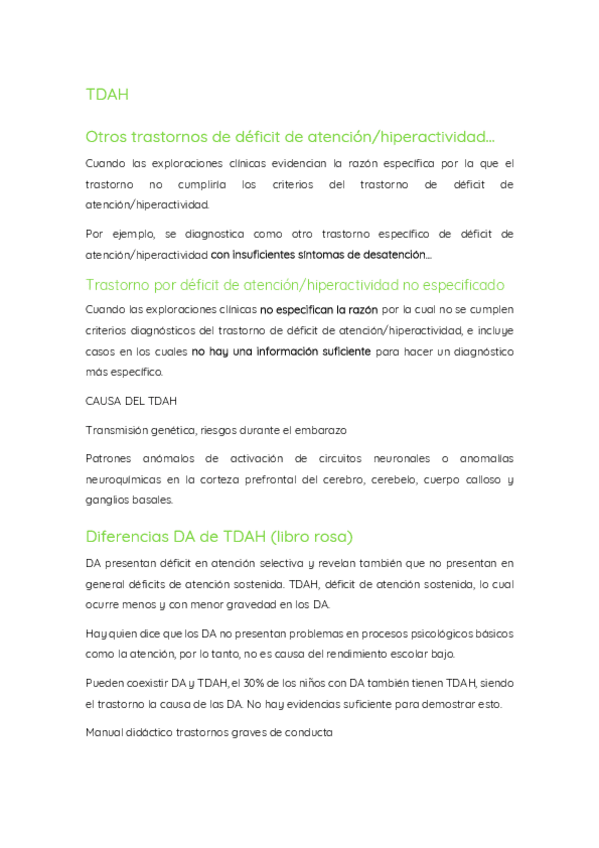 TDAH

Otros trastornos de déficit de atención/hiperactividad...

Cuando las exploraciones clínicas evidencian la razón específica por la que el trastorno no cumpliría los criterios del trastorno de déficit de atención/hiperactividad.

Por ejemplo, se diagnostica como otro trastorno específico de déficit de atención/hiperactividad con insuficientes síntomas de desatención...

Trastorno por déficit de atención/hiperactividad no especificado

Cuando las exploraciones clínicas no especifican la razón por la cual no se cumplen criterios diagnósticos del trastorno de déficit de atención/hiperactividad, e incluye casos en los cuales no hay una información suficiente para hacer un diagnóstico más específico.

CAUSA DEL TDAH

Transmisión genética, riesgos durante el embarazo

Patrones anómalos de activación de circuitos neuronales o anomalías neuroquímicas en la corteza prefrontal del cerebro, cerebelo, cuerpo calloso y ganglios basales.

Diferencias DA de TDAH (libro rosa)

DA presentan déficit en atención selectiva y revelan también que no presentan en general déficits de atención sostenida. TDAH, déficit de atención sostenida, lo cual ocurre menos y con menor gravedad en los DA.

Hay quien dice que los DA no presentan problemas en procesos psicológicos básicos como la atención, por lo tanto, no es causa del rendimiento escolar bajo.

Pueden coexistir DA y TDAH, el 30% de los niños con DA también tienen TDAH, siendo el trastorno la causa de las DA. No hay evidencias suficiente para demostrar esto.

Manual didáctico trastornos graves de conducta